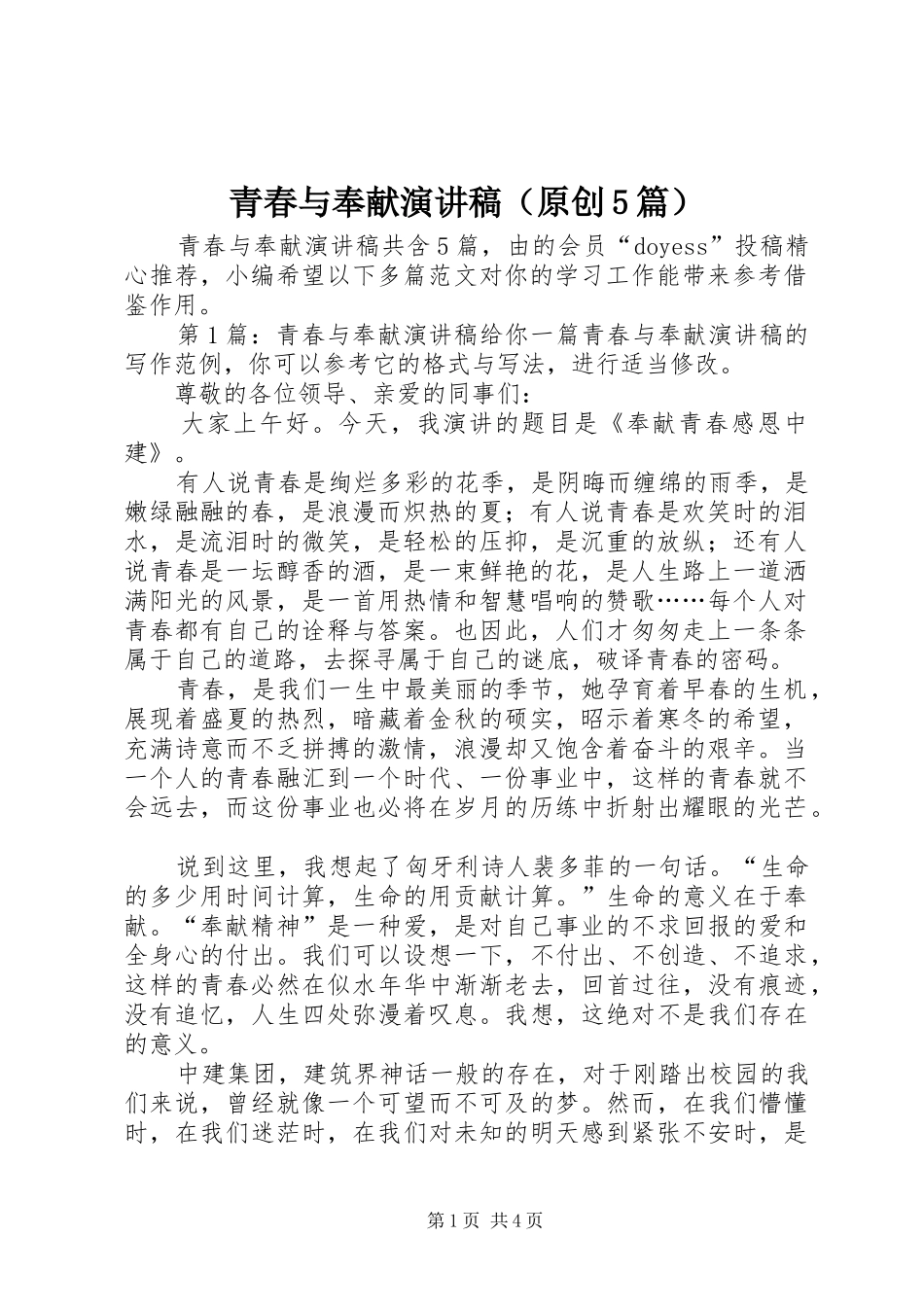 青春与奉献演讲稿（原创5篇）

青春与奉献演讲稿共含5篇，由的会员“doyess”投稿精心推荐，小编希望以下多篇范文对你的学习工作能带来参考借鉴作用。

第1篇：青春与奉献演讲稿给你一篇青春与奉献演讲稿的写作范例，你可以参考它的格式与写法，进行适当修改。

尊敬的各位领导、亲爱的同事们：

大家上午好。今天，我演讲的题目是《奉献青春感恩中建》。

有人说青春是绚烂多彩的花季，是阴晦而缠绵的雨季，是嫩绿融融的春，是浪漫而炽热的夏；有人说青春是欢笑时的泪水，是流泪时的微笑，是轻松的压抑，是沉重的放纵；还有人说青春是一坛醇香的酒，是一束鲜艳的花，是人生路上一道洒满阳光的风景，是一首用热情和智慧唱响的赞歌……每个人对青春都有自己的诠释与答案。也因此，人们才匆匆走上一条条属于自己的道路，去探寻属于自己的谜底，破译青春的密码。

青春，是我们一生中最美丽的季节，她孕育着早春的生机，展现着盛夏的热烈，暗藏着金秋的硕实，昭示着寒冬的希望，充满诗意而不乏拼搏的激情，浪漫却又饱含着奋斗的艰辛。当一个人的青春融汇到一个时代、一份事业中，这样的青春就不会远去，而这份事业也必将在岁月的历练中折射出耀眼的光芒。

说到这里，我想起了匈牙利诗人裴多菲的一句话。“生命的多少用时间计算，生命的用贡献计算。”生命的意义在于奉献。“奉献精神”是一种爱，是对自己事业的不求回报的爱和全身心的付出。我们可以设想一下，不付出、不创造、不追求，这样的青春必然在似水年华中渐渐老去，回首过往，没有痕迹，没有追忆，人生四处弥漫着叹息。我想，这绝对不是我们存在的意义。

中建集团，建筑界神话一般的存在，对于刚踏出校园的我们来说，曾经就像一个可望而不可及的梦。然而，在我们懵懂时，在我们迷茫时，在我们对未知的明天感到紧张不安时，是

第1页 共4页